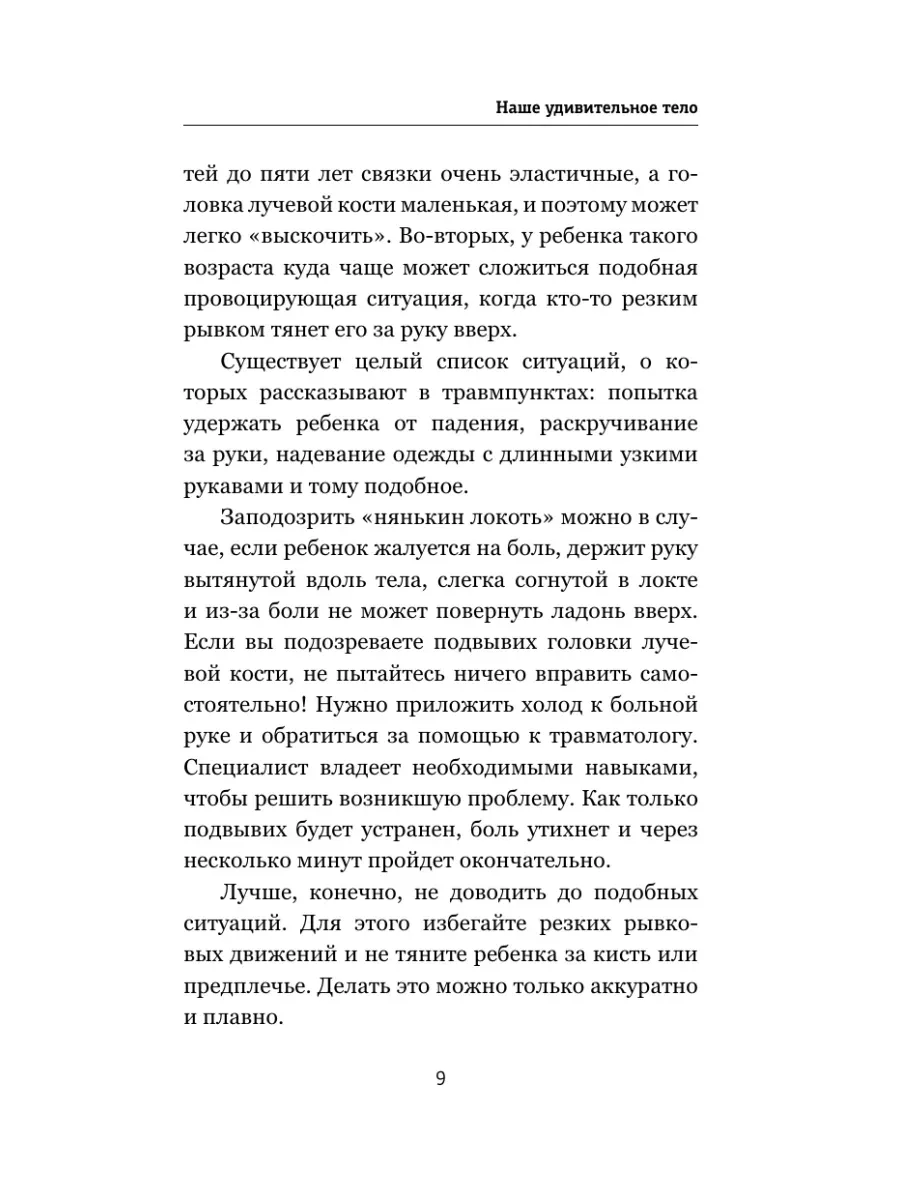 Наше удивительное тело

тей до пяти лет связки очень эластичные, а головка лучевой кости маленькая, и поэтому может легко «выскочить». Во-вторых, у ребенка такого возраста куда чаще может сложиться подобная провоцирующая ситуация, когда кто-то резким рывком тянет его за руку вверх.

Существует целый список ситуаций, о которых рассказывают в травмпунктах: попытка удержать ребенка от падения, раскручивание за руки, надевание одежды с длинными узкими рукавами и тому подобное.

Заподозрить «нянькин локоть» можно в случае, если ребенок жалуется на боль, держит руку вытянутой вдоль тела, слегка согнутой в локте и из-за боли не может повернуть ладонь вверх. Если вы подозреваете подвывих головки лучевой кости, не пытайтесь ничего вправить самостоятельно! Нужно приложить холод к больной руке и обратиться за помощью к травматологу. Специалист владеет необходимыми навыками, чтобы решить возникшую проблему. Как только подвывих будет устранен, боль утихнет и через несколько минут пройдет окончательно.

Лучше, конечно, не доводить до подобных ситуаций. Для этого избегайте резких рывковых движений и не тяните ребенка за кисть или предплечье. Делать это можно только аккуратно и плавно.

9